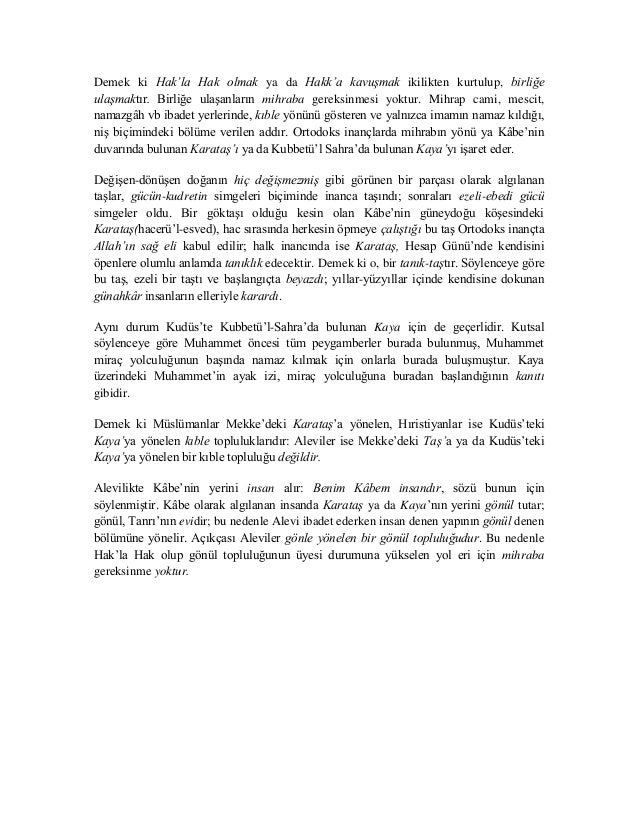 Demek ki Hak'la Hak olmak ya da Hakk'a kavuşmak ikilikten kurtulup, birliğe ulaşmaktır. Birliğe ulaşanların mihraba gereksinmesi yoktur. Mihrap cami, mescit, namazgâh vb ibadet yerlerinde, kıble yönünü gösteren ve yalnızca imamın namaz kıldığı, niş biçimindeki bölüme verilen addır. Ortodoks inançlarda mihrabın yönü ya Kâbe'nin duvarında bulunan Karataş'ı ya da Kubbetü'l Sahra'da bulunan Kaya'yı işaret eder.

Değişen-dönüşen doğanın hiç değişmezmiş gibi görünen bir parçası olarak algılanan taşlar, gücün-kudretin simgeleri biçiminde inanca taşındı; sonraları ezeli-ebedi gücü simgeler oldu. Bir göktaşı olduğu kesin olan Kâbe'nin güneydoğu köşesindeki Karataş(hacerü'l-esved), hac sırasında herkesin öpmeye çalıştığı bu taş Ortodoks inançta Allah'ın sağ eli kabul edilir; halk inancında ise Karataş, Hesap Günü'nde kendisini öpenlere olumlu anlamda tanıklık edecektir. Demek ki o, bir tanık-taştır. Söylenceye göre bu taş, ezeli bir taştı ve başlangıçta beyazdı; yıllar-yüzyıllar içinde kendisine dokunan günahkâr insanların elleriyle karardı.

Aynı durum Kudüs'te Kubbetü'l-Sahra'da bulunan Kaya için de geçerlidir. Kutsal söylenceye göre Muhammet öncesi tüm peygamberler burada bulunmuş, Muhammet miraç yolculuğunun başında namaz kılmak için onlarla burada buluşmuştur. Kaya üzerindeki Muhammet'in ayak izi, miraç yolculuğuna buradan başlandığının kanıtı gibidir.

Demek ki Müslümanlar Mekke'deki Karataş'a yönelen, Hıristiyanlar ise Kudüs'teki Kaya'ya yönelen kıble topluluklarıdır: Aleviler ise Mekke'deki Taş'a ya da Kudüs'teki Kaya'ya yönelen bir kıble topluluğu değildir.

Alevilikte Kâbe'nin yerini insan alır: Benim Kâbem insandır, sözü bunun için söylenmiştir. Kâbe olarak algılanan insanda Karataş ya da Kaya'nın yerini gönül tutar; gönül, Tanrı'nın evidir; bu nedenle Alevi ibadet ederken insan denen yapının gönül denen bölümüne yönelir. Açıkçası Aleviler gönle yönelen bir gönül topluluğudur. Bu nedenle Hak'la Hak olup gönül topluluğunun üyesi durumuna yükselen yol eri için mihraba gereksinme yoktur.